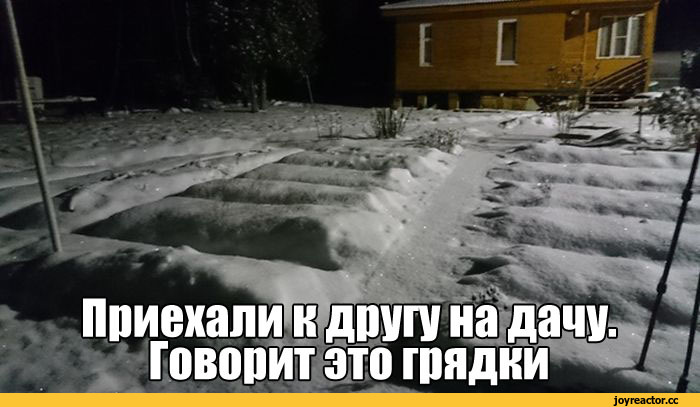 Приехали к другу на дачу. Говорит это грядки

joyreactor.cc